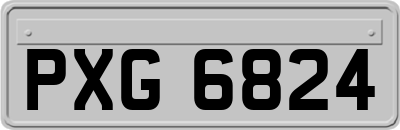 PXG 6824